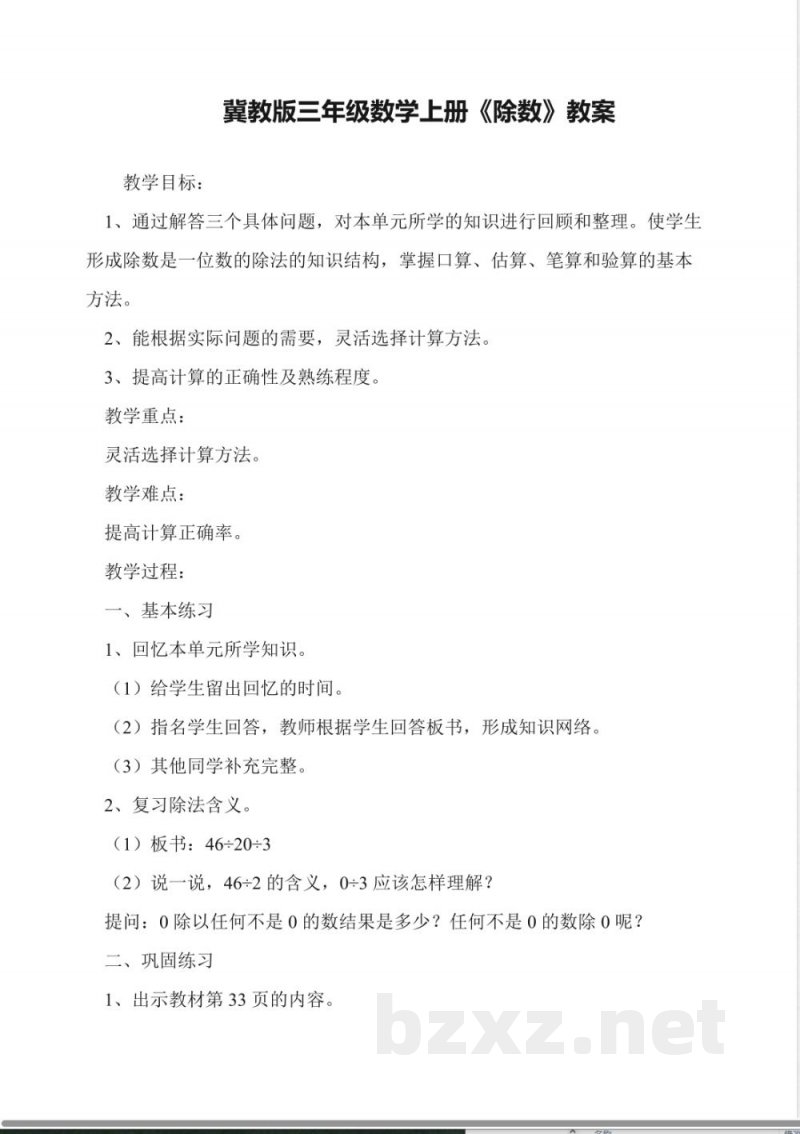 冀教版三年级数学上册《除数》教案

教学目标：

1、通过解答三个具体问题，对本单元所学的知识进行回顾和整理。使学生形成除数是一位数的除法的知识结构，掌握口算、估算、笔算和验算的基本方法。

2、能根据实际问题的需要，灵活选择计算方法。

3、提高计算的正确性及熟练程度。

教学重点：

灵活选择计算方法。

教学难点：

提高计算正确率。

教学过程：

一、基本练习

1、回忆本单元所学知识。

（1）给学生留出回忆的时间。

（2）指名学生回答，教师根据学生回答板书，形成知识网络。

（3）其他同学补充完整。

2、复习除法含义。

（1）板书：46÷20÷3

（2）说一说，46÷2 的含义，0÷3 应该怎样理解？

提问：0 除以任何不是 0 的数结果是多少？任何不是 0 的数除 0 呢？

二、巩固练习

1、出示教材第 33 页的内容。

bzxz.net